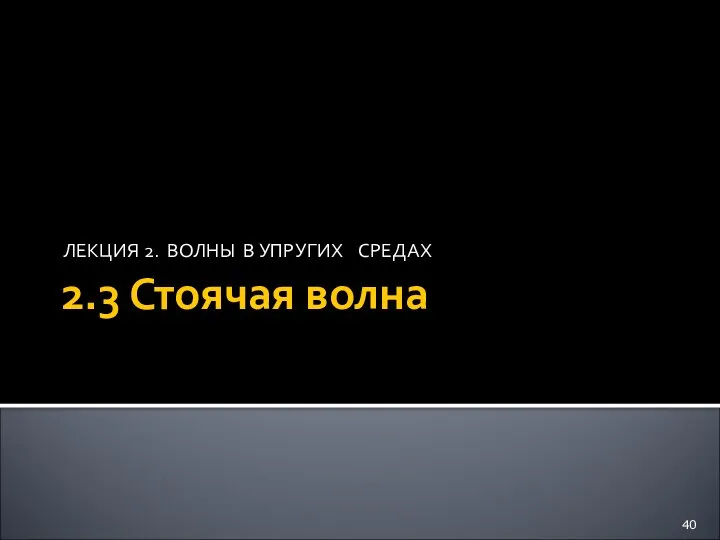 ЛЕКЦИЯ 2. ВОЛНЫ В УПРУГИХ СРЕДАХ

2.3 Стоячая волна

40